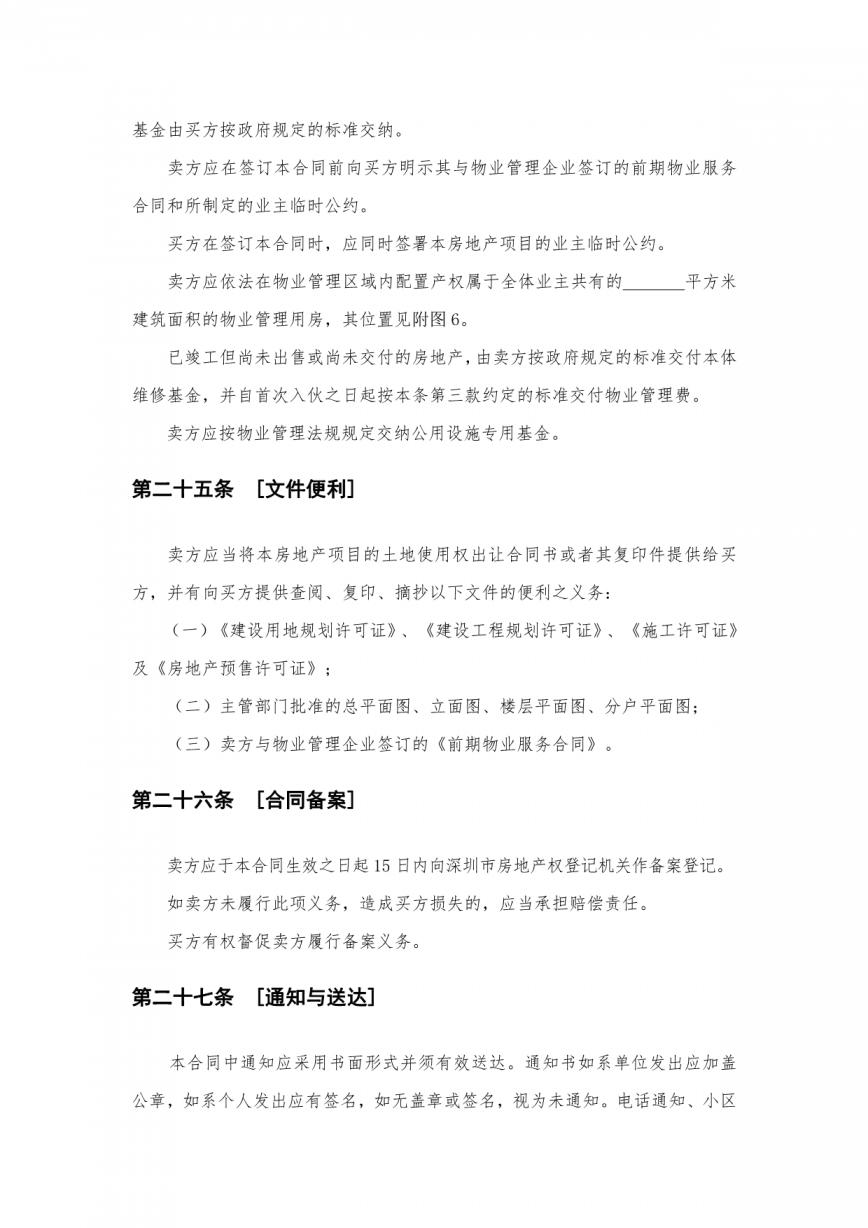 基金由买方按政府规定的标准交纳。

卖方应在签订本合同前向买方明示其与物业管理企业签订的前期物业服务合同和所制定的业主临时公约。

买方在签订本合同时，应同时签署本房地产项目的业主临时公约。

卖方应依法在物业管理区域内配置产权属于全体业主共有的_______平方米建筑面积的物业管理用房，其位置见附图6。

已竣工但尚未出售或尚未交付的房地产，由卖方按政府规定的标准交付本体维修基金，并自首次入伙之日起按本条第三款约定的标准交付物业管理费。

卖方应按物业管理法规规定交纳公用设施专用基金。

第二十五条 ［文件便利］

卖方应当将本房地产项目的土地使用权出让合同书或者其复印件提供给买方，并有向买方提供查阅、复印、摘抄以下文件的便利之义务：

（一）《建设用地规划许可证》、《建设工程规划许可证》、《施工许可证》及《房地产预售许可证》；

（二）主管部门批准的总平面图、立面图、楼层平面图、分户平面图；

（三）卖方与物业管理企业签订的《前期物业服务合同》。

第二十六条 ［合同备案］

卖方应于本合同生效之日起15日内向深圳市房地产权登记机关作备案登记。

如卖方未履行此项义务，造成买方损失的，应当承担赔偿责任。

买方有权督促卖方履行备案义务。

第二十七条 ［通知与送达］

本合同中通知应采用书面形式并须有效送达。通知书如系单位发出应加盖公章，如系个人发出应有签名，如无盖章或签名，视为未通知。电话通知、小区